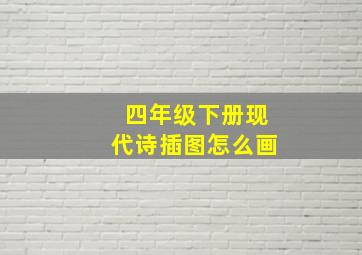 四年级下册现代诗插图怎么画